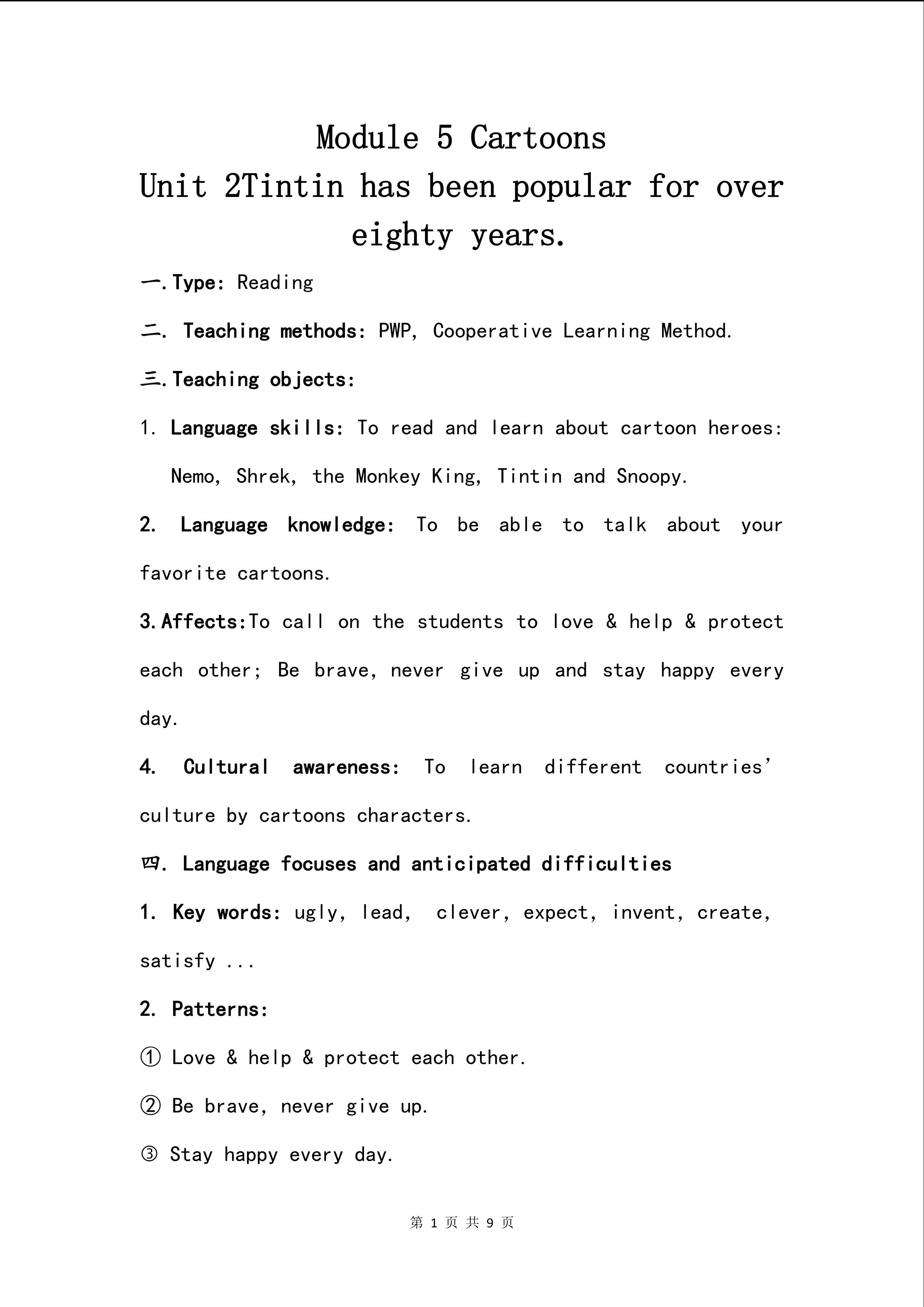 Module 5 Cartoons
Unit 2Tintin has been popular for over eighty years.

一.Type: Reading

二. Teaching methods: PWP, Cooperative Learning Method.

三.Teaching objects:

1. Language skills: To read and learn about cartoon heroes: Nemo, Shrek, the Monkey King, Tintin and Snoopy.

2. Language knowledge: To be able to talk about your favorite cartoons.

3.Affects:To call on the students to love & help & protect each other; Be brave, never give up and stay happy every day.

4. Cultural awareness: To learn different countries' culture by cartoons characters.

四. Language focuses and anticipated difficulties

1. Key words: ugly, lead, clever, expect, invent, create, satisfy ...

2. Patterns:

① Love & help & protect each other.

② Be brave, never give up.

③ Stay happy every day.

第 1 页 共 9 页